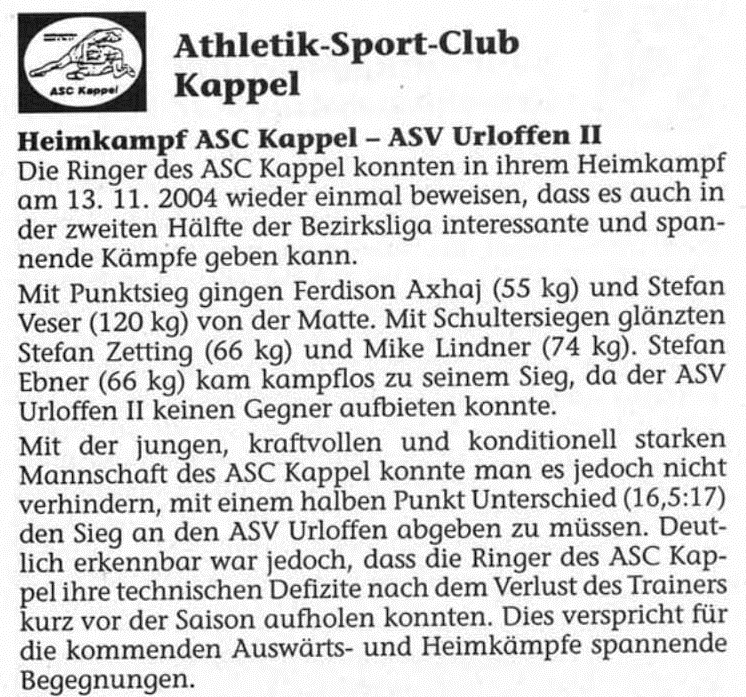 ASC Kappel

Athletik-Sport-Club Kappel

Heimkampf ASC Kappel – ASV Urloffen II

Die Ringer des ASC Kappel konnten in ihrem Heimkampf am 13. 11. 2004 wieder einmal beweisen, dass es auch in der zweiten Hälfte der Bezirksliga interessante und spannende Kämpfe geben kann.

Mit Punktsieg gingen Ferdison Axhaj (55 kg) und Stefan Veser (120 kg) von der Matte. Mit Schultersiegen glänzten Stefan Zetting (66 kg) und Mike Lindner (74 kg). Stefan Ebner (66 kg) kam kampflos zu seinem Sieg, da der ASV Urloffen II keinen Gegner aufbieten konnte.

Mit der jungen, kraftvollen und konditionell starken Mannschaft des ASC Kappel konnte man es jedoch nicht verhindern, mit einem halben Punkt Unterschied (16,5:17) den Sieg an den ASV Urloffen abgeben zu müssen. Deutlich erkennbar war jedoch, dass die Ringer des ASC Kappel ihre technischen Defizite nach dem Verlust des Trainers kurz vor der Saison aufholen konnten. Dies verspricht für die kommenden Auswärts- und Heimkämpfe spannende Begegnungen.